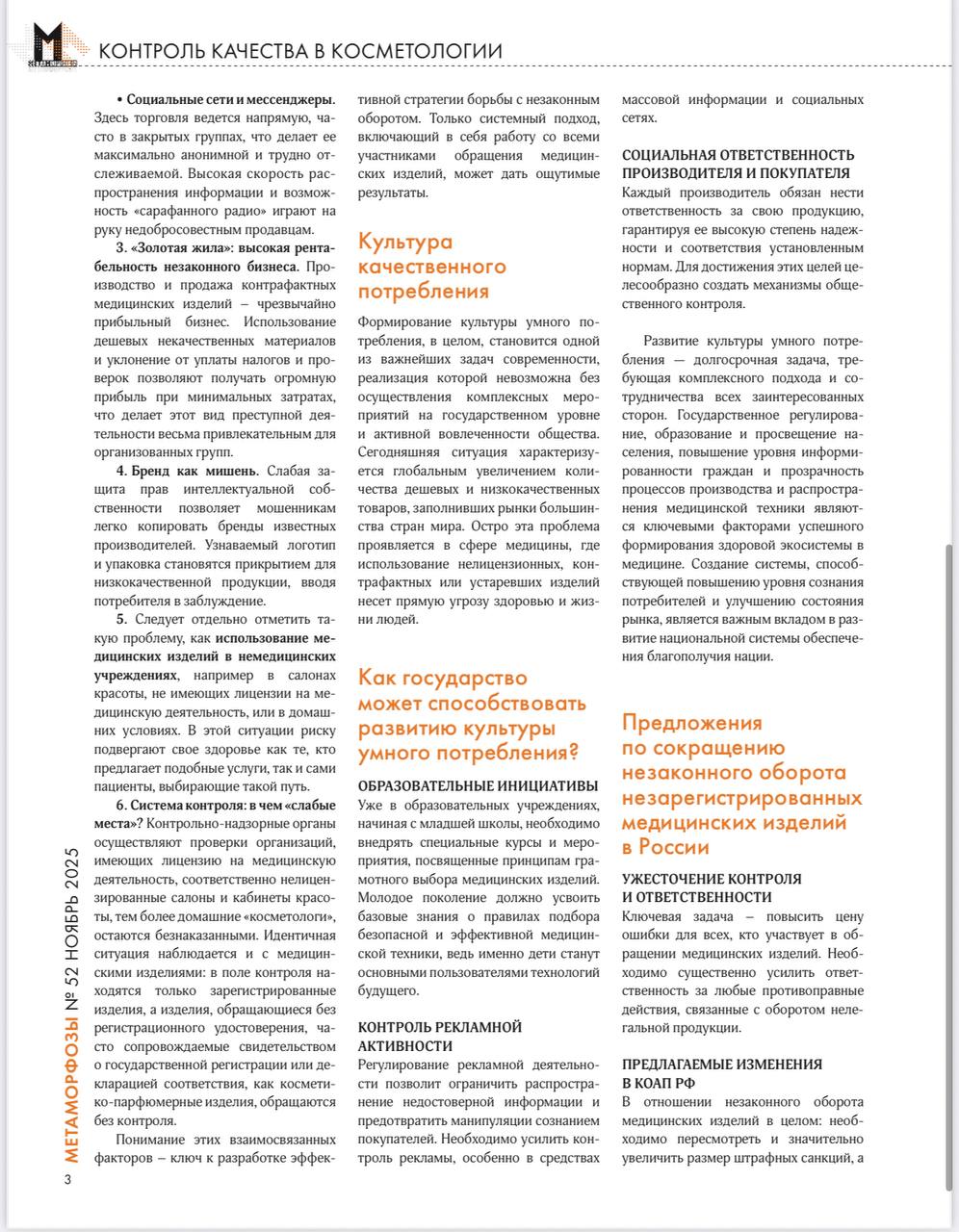 КОНТРОЛЬ КАЧЕСТВА В КОСМЕТОЛОГИИ

• **Социальные сети и мессенджеры.** Здесь торговля ведется напрямую, часто в закрытых группах, что делает ее максимально анонимной и трудно отслеживаемой. Высокая скорость распространения информации и возможность «сарафанного радио» играют на руку недобросовестным продавцам.

**3. «Золотая жила»: высокая рентабельность незаконного бизнеса.** Производство и продажа контрафактных медицинских изделий – чрезвычайно прибыльный бизнес. Использование дешевых некачественных материалов и уклонение от уплаты налогов и проверок позволяют получать огромную прибыль при минимальных затратах, что делает этот вид преступной деятельности весьма привлекательным для организованных групп.

**4. Бренд как мишень.** Слабая защита прав интеллектуальной собственности позволяет мошенникам легко копировать бренды известных производителей. Узнаваемый логотип и упаковка становятся прикрытием для низкокачественной продукции, вводя потребителя в заблуждение.

**5.** Следует отдельно отметить такую проблему, как **использование медицинских изделий в немедицинских учреждениях**, например в салонах красоты, не имеющих лицензии на медицинскую деятельность, или в домашних условиях. В этой ситуации риску подвергают свое здоровье как те, кто предлагает подобные услуги, так и сами пациенты, выбирающие такой путь.

**6. Система контроля: в чем «слабые места»?** Контрольно-надзорные органы осуществляют проверки организаций, имеющих лицензию на медицинскую деятельность, соответственно нелицензированные салоны и кабинеты красоты, тем более домашние «косметологи», остаются безнаказанными. Идентичная ситуация наблюдается и с медицинскими изделиями: в поле контроля находятся только зарегистрированные изделия, а изделия, обращающиеся без регистрационного удостоверения, часто сопровождаемые свидетельством о государственной регистрации или декларацией соответствия, как косметико-парфюмерные изделия, обращаются без контроля.

Понимание этих взаимосвязанных факторов – ключ к разработке эффективной стратегии борьбы с незаконным оборотом. Только системный подход, включающий в себя работу со всеми участниками обращения медицинских изделий, может дать ощутимые результаты.

Культура качественного потребления

Формирование культуры умного потребления, в целом, становится одной из важнейших задач современности, реализация которой невозможна без осуществления комплексных мероприятий на государственном уровне и активной вовлеченности общества. Сегодняшняя ситуация характеризуется глобальным увеличением количества дешевых и низкокачественных товаров, заполнивших рынки большинства стран мира. Остро эта проблема проявляется в сфере медицины, где использование нелицензионных, контрафактных или устаревших изделий несет прямую угрозу здоровью и жизни людей.

Как государство может способствовать развитию культуры умного потребления?

ОБРАЗОВАТЕЛЬНЫЕ ИНИЦИАТИВЫ
Уже в образовательных учреждениях, начиная с младшей школы, необходимо внедрять специальные курсы и мероприятия, посвященные принципам грамотного выбора медицинских изделий. Молодое поколение должно усвоить базовые знания о правилах подбора безопасной и эффективной медицинской техники, ведь именно дети станут основными пользователями технологий будущего.

КОНТРОЛЬ РЕКЛАМНОЙ АКТИВНОСТИ
Регулирование рекламной деятельности позволит ограничить распространение недостоверной информации и предотвратить манипуляции сознанием покупателей. Необходимо усилить контроль рекламы, особенно в средствах массовой информации и социальных сетях.

СОЦИАЛЬНАЯ ОТВЕТСТВЕННОСТЬ ПРОИЗВОДИТЕЛЯ И ПОКУПАТЕЛЯ
Каждый производитель обязан нести ответственность за свою продукцию, гарантируя ее высокую степень надежности и соответствия установленным нормам. Для достижения этих целей целесообразно создать механизмы общественного контроля.

Развитие культуры умного потребления — долгосрочная задача, требующая комплексного подхода и сотрудничества всех заинтересованных сторон. Государственное регулирование, образование и просвещение населения, повышение уровня информированности граждан и прозрачность процессов производства и распространения медицинской техники являются ключевыми факторами успешного формирования здоровой экосистемы в медицине. Создание системы, способствующей повышению уровня сознания потребителей и улучшению состояния рынка, является важным вкладом в развитие национальной системы обеспечения благополучия нации.

Предложения по сокращению незаконного оборота незарегистрированных медицинских изделий в России

УЖЕСТОЧЕНИЕ КОНТРОЛЯ И ОТВЕТСТВЕННОСТИ
Ключевая задача – повысить цену ошибки для всех, кто участвует в обращении медицинских изделий. Необходимо существенно усилить ответственность за любые противоправные действия, связанные с оборотом нелегальной продукции.

ПРЕДЛАГАЕМЫЕ ИЗМЕНЕНИЯ В КОАП РФ
В отношении незаконного оборота медицинских изделий в целом: необходимо пересмотреть и значительно увеличить размер штрафных санкций, а

МЕТАМОРФОЗЫ № 52 НОЯБРЬ 2025

3